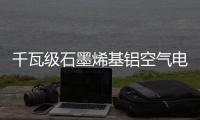 千瓦级石墨烯基铝空气电